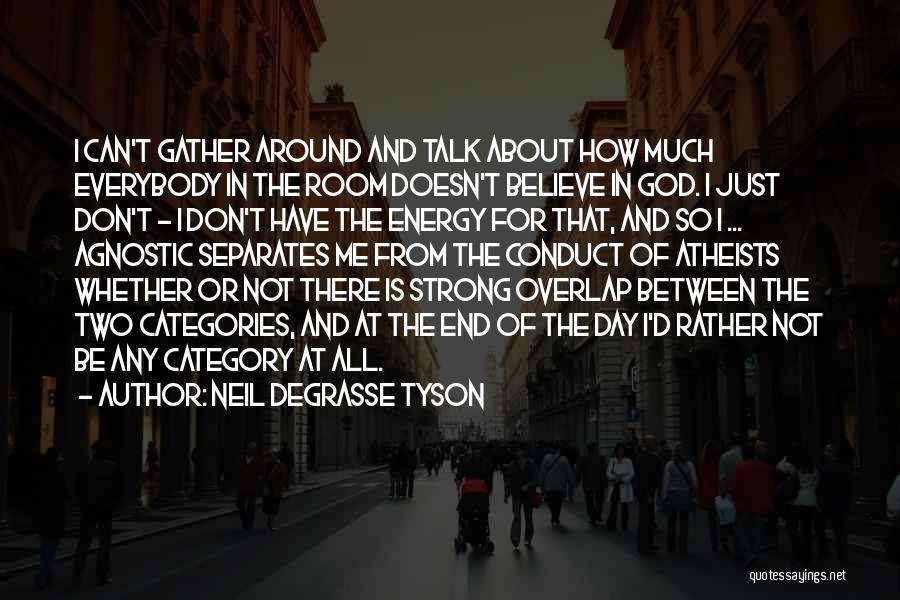 I CAN'T GATHER AROUND AND TALK ABOUT HOW MUCH EVERYBODY IN THE ROOM DOESN'T BELIEVE IN GOD. I JUST DON'T - I DON'T HAVE THE ENERGY FOR THAT, AND SO I ... AGNOSTIC SEPARATES ME FROM THE CONDUCT OF ATHEISTS WHETHER OR NOT THERE IS STRONG OVERLAP BETWEEN THE TWO CATEGORIES, AND AT THE END OF THE DAY I'D RATHER NOT BE ANY CATEGORY AT ALL.
- AUTHOR: NEIL DEGRASSE TYSON

quotessayings.net